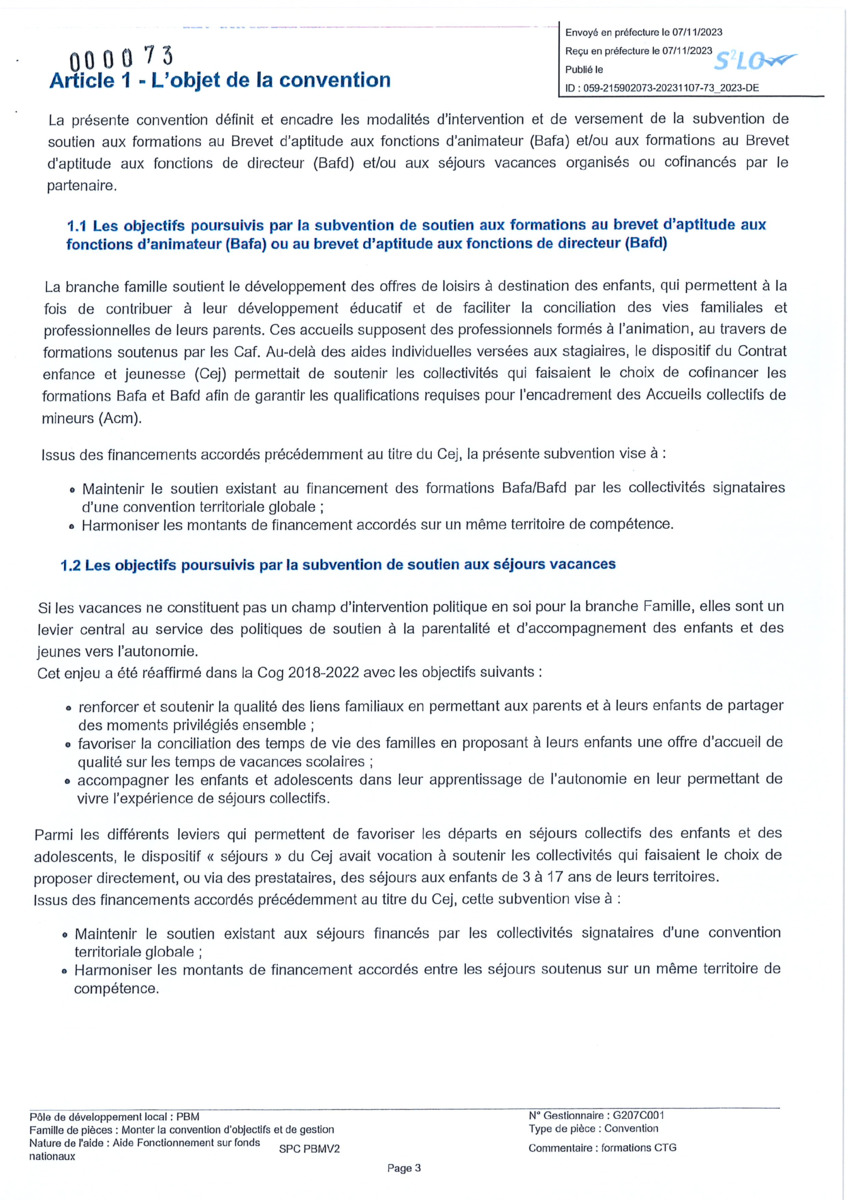 Envoyé en préfecture le 07/11/2023
Reçu en préfecture le 07/11/2023
Publié le
ID : 059-215902073-20231107-73_2023-DE

S²LO

000073

Article 1 - L'objet de la convention

La présente convention définit et encadre les modalités d'intervention et de versement de la subvention de soutien aux formations au Brevet d'aptitude aux fonctions d'animateur (Bafa) et/ou aux formations au Brevet d'aptitude aux fonctions de directeur (Bafd) et/ou aux séjours vacances organisés ou cofinancés par le partenaire.

1.1 Les objectifs poursuivis par la subvention de soutien aux formations au brevet d'aptitude aux fonctions d'animateur (Bafa) ou au brevet d'aptitude aux fonctions de directeur (Bafd)

La branche famille soutient le développement des offres de loisirs à destination des enfants, qui permettent à la fois de contribuer à leur développement éducatif et de faciliter la conciliation des vies familiales et professionnelles de leurs parents. Ces accueils supposent des professionnels formés à l'animation, au travers de formations soutenus par les Caf. Au-delà des aides individuelles versées aux stagiaires, le dispositif du Contrat enfance et jeunesse (Cej) permettait de soutenir les collectivités qui faisaient le choix de cofinancer les formations Bafa et Bafd afin de garantir les qualifications requises pour l'encadrement des Accueils collectifs de mineurs (Acm).

Issus des financements accordés précédemment au titre du Cej, la présente subvention vise à :

• Maintenir le soutien existant au financement des formations Bafa/Bafd par les collectivités signataires d'une convention territoriale globale ;
• Harmoniser les montants de financement accordés sur un même territoire de compétence.

1.2 Les objectifs poursuivis par la subvention de soutien aux séjours vacances

Si les vacances ne constituent pas un champ d'intervention politique en soi pour la branche Famille, elles sont un levier central au service des politiques de soutien à la parentalité et d'accompagnement des enfants et des jeunes vers l'autonomie.
Cet enjeu a été réaffirmé dans la Cog 2018-2022 avec les objectifs suivants :

• renforcer et soutenir la qualité des liens familiaux en permettant aux parents et à leurs enfants de partager des moments privilégiés ensemble ;
• favoriser la conciliation des temps de vie des familles en proposant à leurs enfants une offre d'accueil de qualité sur les temps de vacances scolaires ;
• accompagner les enfants et adolescents dans leur apprentissage de l'autonomie en leur permettant de vivre l'expérience de séjours collectifs.

Parmi les différents leviers qui permettent de favoriser les départs en séjours collectifs des enfants et des adolescents, le dispositif « séjours » du Cej avait vocation à soutenir les collectivités qui faisaient le choix de proposer directement, ou via des prestataires, des séjours aux enfants de 3 à 17 ans de leurs territoires.
Issus des financements accordés précédemment au titre du Cej, cette subvention vise à :

• Maintenir le soutien existant aux séjours financés par les collectivités signataires d'une convention territoriale globale ;
• Harmoniser les montants de financement accordés entre les séjours soutenus sur un même territoire de compétence.

Pôle de développement local : PBM
Famille de pièces : Monter la convention d'objectifs et de gestion
Nature de l'aide : Aide Fonctionnement sur fonds nationaux
SPC PBMV2
N° Gestionnaire : G207C001
Type de pièce : Convention
Commentaire : formations CTG
Page 3